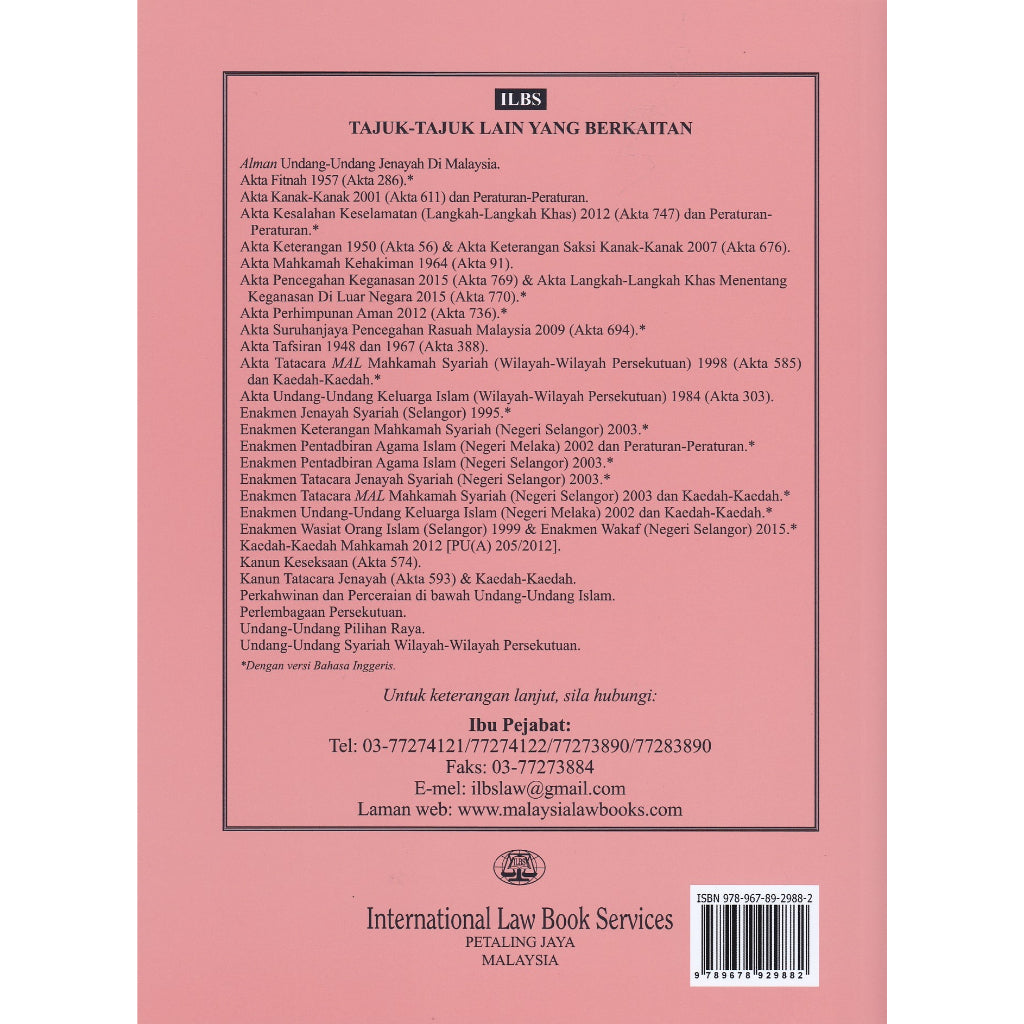 ILBS

TAJUK-TAJUK LAIN YANG BERKAITAN

Alman Undang-Undang Jenayah Di Malaysia.
Akta Fitnah 1957 (Akta 286).*
Akta Kanak-Kanak 2001 (Akta 611) dan Peraturan-Peraturan.
Akta Kesalahan Keselamatan (Langkah-Langkah Khas) 2012 (Akta 747) dan Peraturan-Peraturan.*
Akta Keterangan 1950 (Akta 56) & Akta Keterangan Saksi Kanak-Kanak 2007 (Akta 676).
Akta Mahkamah Kehakiman 1964 (Akta 91).
Akta Pencegahan Keganasan 2015 (Akta 769) & Akta Langkah-Langkah Khas Menentang Keganasan Di Luar Negara 2015 (Akta 770).*
Akta Perhimpunan Aman 2012 (Akta 736).*
Akta Suruhanjaya Pencegahan Rasuah Malaysia 2009 (Akta 694).*
Akta Tafsiran 1948 dan 1967 (Akta 388).
Akta Tatacara MAL Mahkamah Syariah (Wilayah-Wilayah Persekutuan) 1998 (Akta 585) dan Kaedah-Kaedah.*
Akta Undang-Undang Keluarga Islam (Wilayah-Wilayah Persekutuan) 1984 (Akta 303).
Enakmen Jenayah Syariah (Selangor) 1995.*
Enakmen Keterangan Mahkamah Syariah (Negeri Selangor) 2003.*
Enakmen Pentadbiran Agama Islam (Negeri Melaka) 2002 dan Peraturan-Peraturan.*
Enakmen Pentadbiran Agama Islam (Negeri Selangor) 2003.*
Enakmen Tatacara Jenayah Syariah (Negeri Selangor) 2003.*
Enakmen Tatacara MAL Mahkamah Syariah (Negeri Selangor) 2003 dan Kaedah-Kaedah.*
Enakmen Undang-Undang Keluarga Islam (Negeri Melaka) 2002 dan Kaedah-Kaedah.*
Enakmen Wasiat Orang Islam (Selangor) 1999 & Enakmen Wakaf (Negeri Selangor) 2015.*
Kaedah-Kaedah Mahkamah 2012 [PU(A) 205/2012].
Kanun Keseksaan (Akta 574).
Kanun Tatacara Jenayah (Akta 593) & Kaedah-Kaedah.
Perkahwinan dan Perceraian di bawah Undang-Undang Islam.
Perlembagaan Persekutuan.
Undang-Undang Pilihan Raya.
Undang-Undang Syariah Wilayah-Wilayah Persekutuan.

*Dengan versi Bahasa Inggeris.

Untuk keterangan lanjut, sila hubungi:

Ibu Pejabat:
Tel: 03-77274121/77274122/77273890/77283890
Faks: 03-77273884
E-mel: ilbslaw@gmail.com
Laman web: www.malaysialawbooks.com

ILBS

International Law Book Services
PETALING JAYA
MALAYSIA

ISBN 978-967-89-2988-2
9 789678 929882